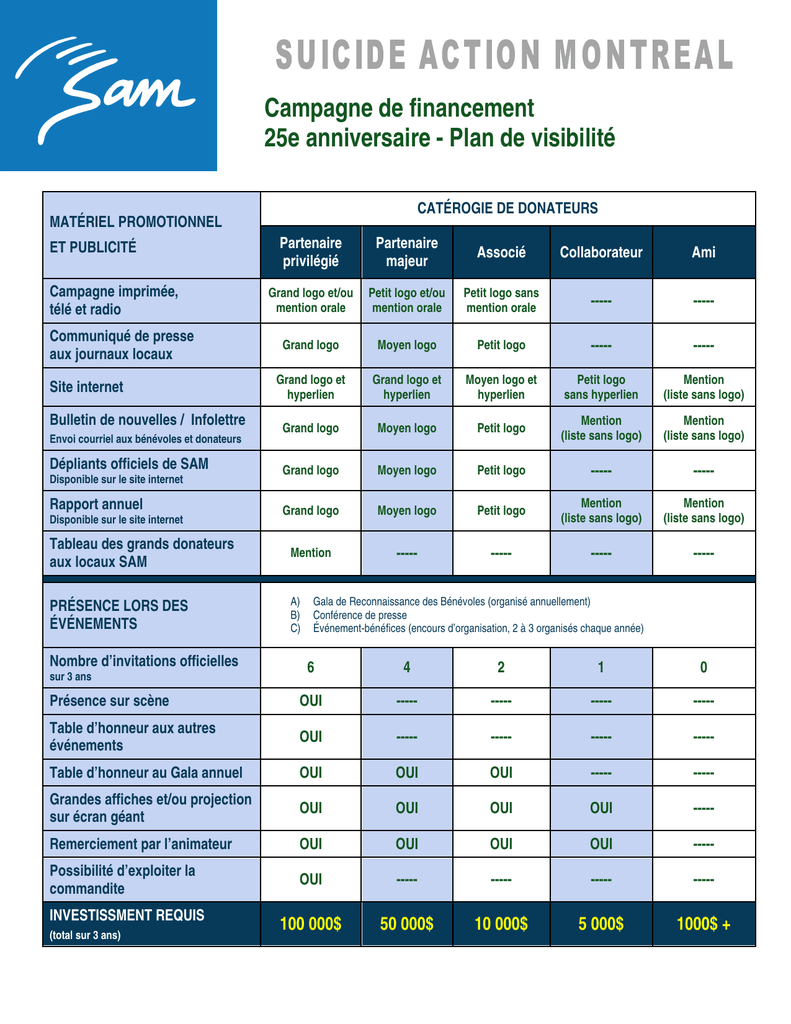 Sam

SUICIDE ACTION MONTREAL

Campagne de financement
25e anniversaire - Plan de visibilité

| MATÉRIEL PROMOTIONNEL ET PUBLICITÉ | CATÉROGIE DE DONATEURS | | | | |
|---|---|---|---|---|---|
| | Partenaire privilégié | Partenaire majeur | Associé | Collaborateur | Ami |
| Campagne imprimée, télé et radio | Grand logo et/ou mention orale | Petit logo et/ou mention orale | Petit logo sans mention orale | ----- | ----- |
| Communiqué de presse aux journaux locaux | Grand logo | Moyen logo | Petit logo | ----- | ----- |
| Site internet | Grand logo et hyperlien | Grand logo et hyperlien | Moyen logo et hyperlien | Petit logo sans hyperlien | Mention (liste sans logo) |
| Bulletin de nouvelles / Infolettre Envoi courriel aux bénévoles et donateurs | Grand logo | Moyen logo | Petit logo | Mention (liste sans logo) | Mention (liste sans logo) |
| Dépliants officiels de SAM Disponible sur le site internet | Grand logo | Moyen logo | Petit logo | ----- | ----- |
| Rapport annuel Disponible sur le site internet | Grand logo | Moyen logo | Petit logo | Mention (liste sans logo) | Mention (liste sans logo) |
| Tableau des grands donateurs aux locaux SAM | Mention | ----- | ----- | ----- | ----- |
| PRÉSENCE LORS DES ÉVÉNEMENTS | A) Gala de Reconnaissance des Bénévoles (organisé annuellement) B) Conférence de presse C) Événement-bénéfices (encours d'organisation, 2 à 3 organisés chaque année) | | | | |
| Nombre d'invitations officielles sur 3 ans | 6 | 4 | 2 | 1 | 0 |
| Présence sur scène | OUI | ----- | ----- | ----- | ----- |
| Table d'honneur aux autres événements | OUI | ----- | ----- | ----- | ----- |
| Table d'honneur au Gala annuel | OUI | OUI | OUI | ----- | ----- |
| Grandes affiches et/ou projection sur écran géant | OUI | OUI | OUI | OUI | ----- |
| Remerciement par l'animateur | OUI | OUI | OUI | OUI | ----- |
| Possibilité d'exploiter la commandite | OUI | ----- | ----- | ----- | ----- |
| INVESTISSMENT REQUIS (total sur 3 ans) | 100 000$ | 50 000$ | 10 000$ | 5 000$ | 1000$ + |